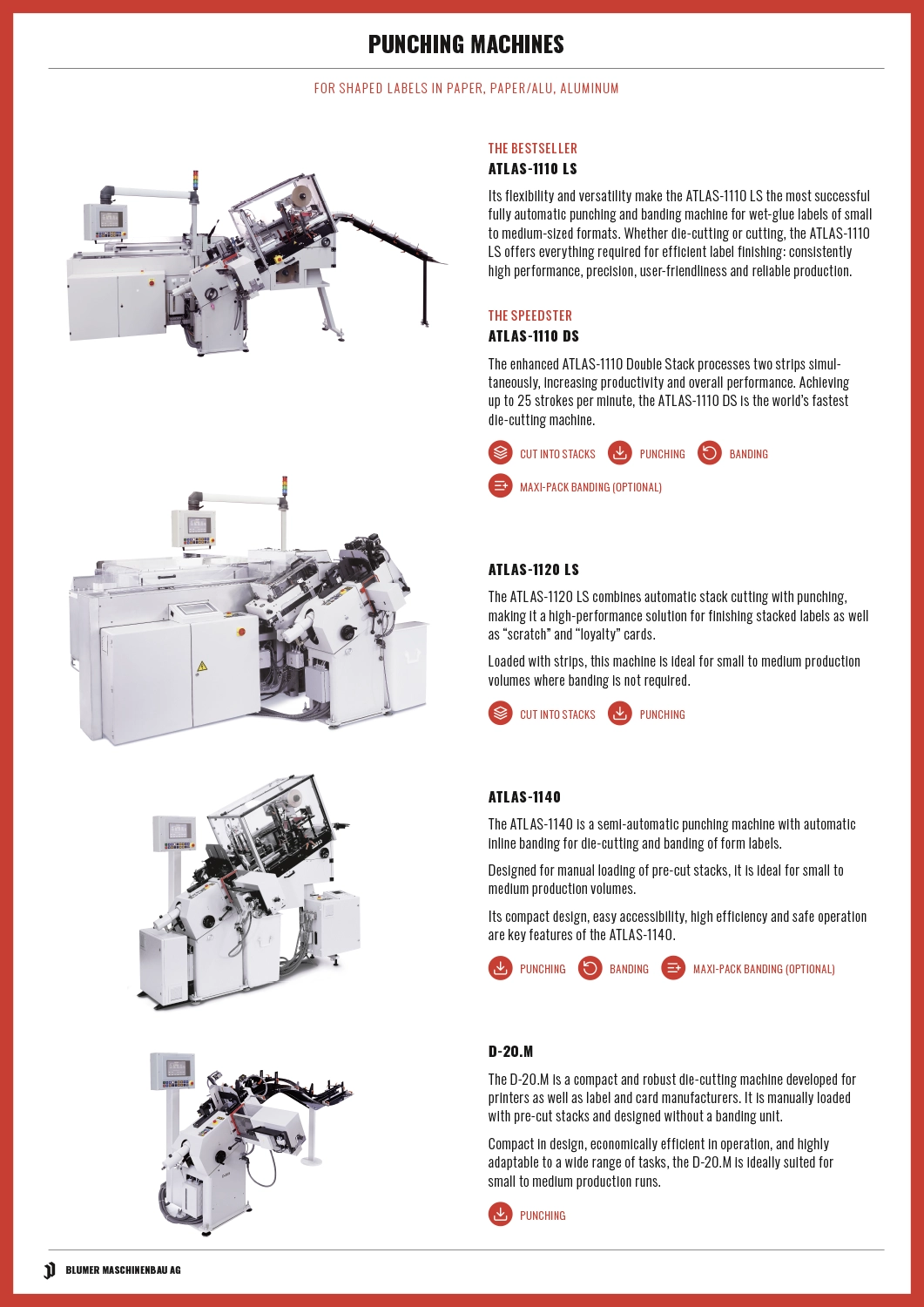 PUNCHING MACHINES

FOR SHAPED LABELS IN PAPER, PAPER/ALU, ALUMINUM

THE BESTSELLER

ATLAS-1110 LS

Its flexibility and versatility make the ATLAS-1110 LS the most successful fully automatic punching and banding machine for wet-glue labels of small to medium-sized formats. Whether die-cutting or cutting, the ATLAS-1110 LS offers everything required for efficient label finishing: consistently high performance, precision, user-friendliness and reliable production.

THE SPEEDSTER

ATLAS-1110 DS

The enhanced ATLAS-1110 Double Stack processes two strips simultaneously, increasing productivity and overall performance. Achieving up to 25 strokes per minute, the ATLAS-1110 DS is the world's fastest die-cutting machine.

CUT INTO STACKS PUNCHING BANDING

MAXI-PACK BANDING (OPTIONAL)

ATLAS-1120 LS

The ATLAS-1120 LS combines automatic stack cutting with punching, making it a high-performance solution for finishing stacked labels as well as "scratch" and "loyalty" cards.

Loaded with strips, this machine is ideal for small to medium production volumes where banding is not required.

CUT INTO STACKS PUNCHING

ATLAS-1140

The ATLAS-1140 is a semi-automatic punching machine with automatic inline banding for die-cutting and banding of form labels.

Designed for manual loading of pre-cut stacks, it is ideal for small to medium production volumes.

Its compact design, easy accessibility, high efficiency and safe operation are key features of the ATLAS-1140.

PUNCHING BANDING MAXI-PACK BANDING (OPTIONAL)

D-20.M

The D-20.M is a compact and robust die-cutting machine developed for printers as well as label and card manufacturers. It is manually loaded with pre-cut stacks and designed without a banding unit.

Compact in design, economically efficient in operation, and highly adaptable to a wide range of tasks, the D-20.M is ideally suited for small to medium production runs.

PUNCHING

BLUMER MASCHINENBAU AG